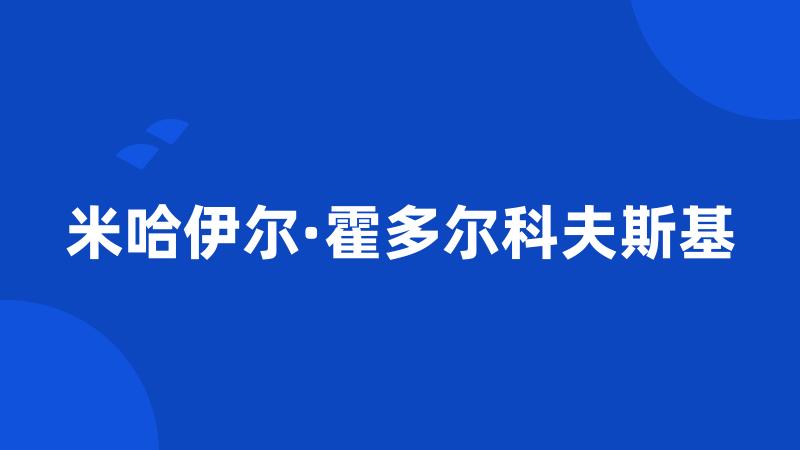 米哈伊尔·霍多尔科夫斯基